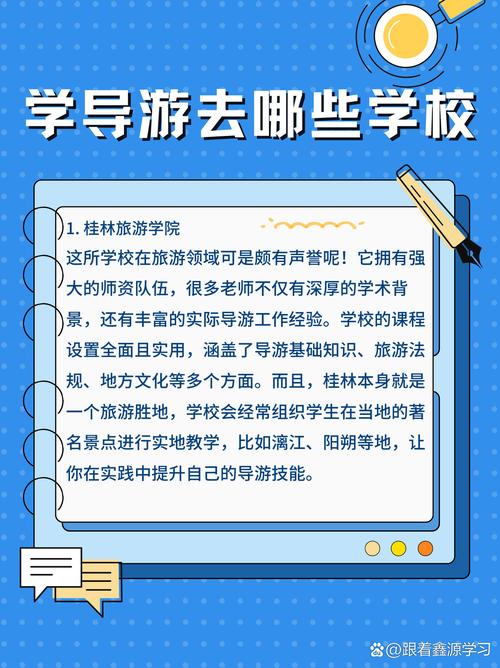 学导游去哪些学校

1. 桂林旅游学院
这所学校在旅游领域可是颇有声誉呢！它拥有强大的师资队伍，很多老师不仅有深厚的学术背景，还有丰富的实际导游工作经验。学校的课程设置全面且实用，涵盖了导游基础知识、旅游法规、地方文化等多个方面。而且，桂林本身就是一个旅游胜地，学校会经常组织学生在当地的著名景点进行实地教学，比如漓江、阳朔等地，让你在实践中提升自己的导游技能。

@跟着鑫源学习